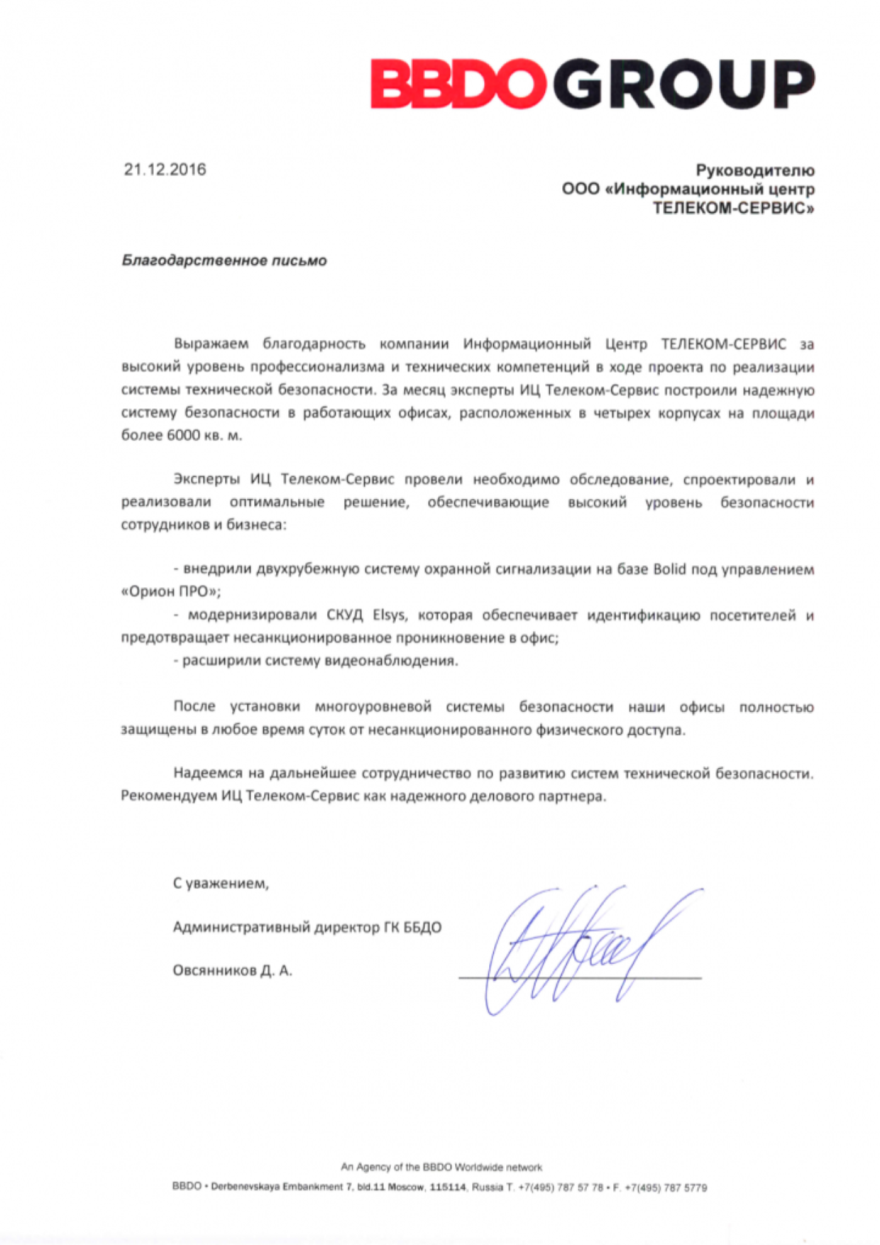 BBDO GROUP

21.12.2016

Руководителю
ООО «Информационный центр
ТЕЛЕКОМ-СЕРВИС»

Благодарственное письмо

Выражаем благодарность компании Информационный Центр ТЕЛЕКОМ-СЕРВИС за высокий уровень профессионализма и технических компетенций в ходе проекта по реализации системы технической безопасности. За месяц эксперты ИЦ Телеком-Сервис построили надежную систему безопасности в работающих офисах, расположенных в четырех корпусах на площади более 6000 кв. м.

Эксперты ИЦ Телеком-Сервис провели необходимо обследование, спроектировали и реализовали оптимальные решение, обеспечивающие высокий уровень безопасности сотрудников и бизнеса:

- внедрили двухрубежную систему охранной сигнализации на базе Bolid под управлением «Орион ПРО»;
- модернизировали СКУД Elsys, которая обеспечивает идентификацию посетителей и предотвращает несанкционированное проникновение в офис;
- расширили систему видеонаблюдения.

После установки многоуровневой системы безопасности наши офисы полностью защищены в любое время суток от несанкционированного физического доступа.

Надеемся на дальнейшее сотрудничество по развитию систем технической безопасности. Рекомендуем ИЦ Телеком-Сервис как надежного делового партнера.

С уважением,

Административный директор ГК ББДО

Овсянников Д. А.

An Agency of the BBDO Worldwide network

BBDO • Derbenevskaya Embankment 7, bld.11 Moscow, 115114, Russia T. +7(495) 787 57 78 • F. +7(495) 787 5779